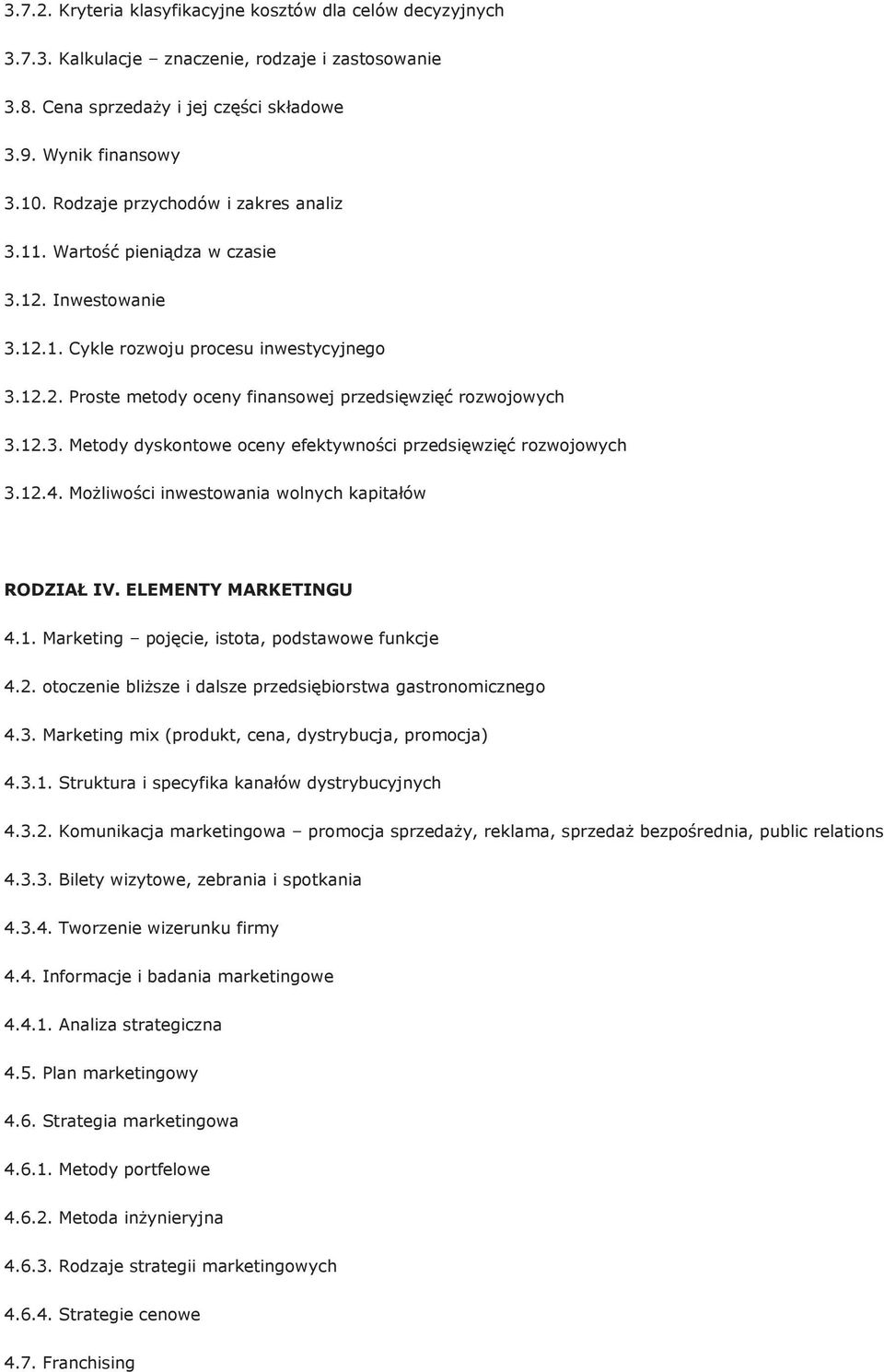 3.7.2. Kryteria klasyfikacyjne kosztów dla celów decyzyjnych

3.7.3. Kalkulacje – znaczenie, rodzaje i zastosowanie

3.8. Cena sprzedaży i jej części składowe

3.9. Wynik finansowy

3.10. Rodzaje przychodów i zakres analiz

3.11. Wartość pieniądza w czasie

3.12. Inwestowanie

3.12.1. Cykle rozwoju procesu inwestycyjnego

3.12.2. Proste metody oceny finansowej przedsięwzięć rozwojowych

3.12.3. Metody dyskontowe oceny efektywności przedsięwzięć rozwojowych

3.12.4. Możliwości inwestowania wolnych kapitałów

RODZIAŁ IV. ELEMENTY MARKETINGU

4.1. Marketing – pojęcie, istota, podstawowe funkcje

4.2. otoczenie bliższe i dalsze przedsiębiorstwa gastronomicznego

4.3. Marketing mix (produkt, cena, dystrybucja, promocja)

4.3.1. Struktura i specyfika kanałów dystrybucyjnych

4.3.2. Komunikacja marketingowa – promocja sprzedaży, reklama, sprzedaż bezpośrednia, public relations

4.3.3. Bilety wizytowe, zebrania i spotkania

4.3.4. Tworzenie wizerunku firmy

4.4. Informacje i badania marketingowe

4.4.1. Analiza strategiczna

4.5. Plan marketingowy

4.6. Strategia marketingowa

4.6.1. Metody portfelowe

4.6.2. Metoda inżynieryjna

4.6.3. Rodzaje strategii marketingowych

4.6.4. Strategie cenowe

4.7. Franchising